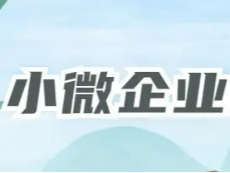 小微企业